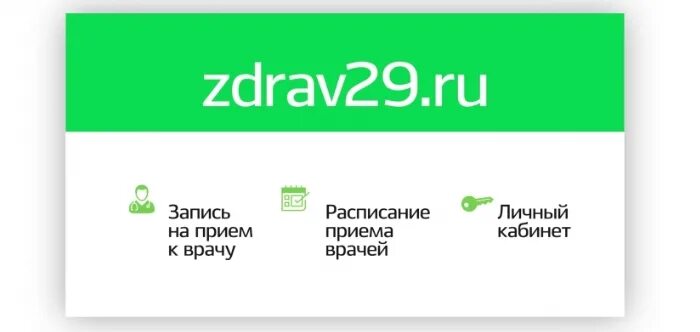 zdrav29.ru

Запись на прием к врачу

Расписание приема врачей

Личный кабинет